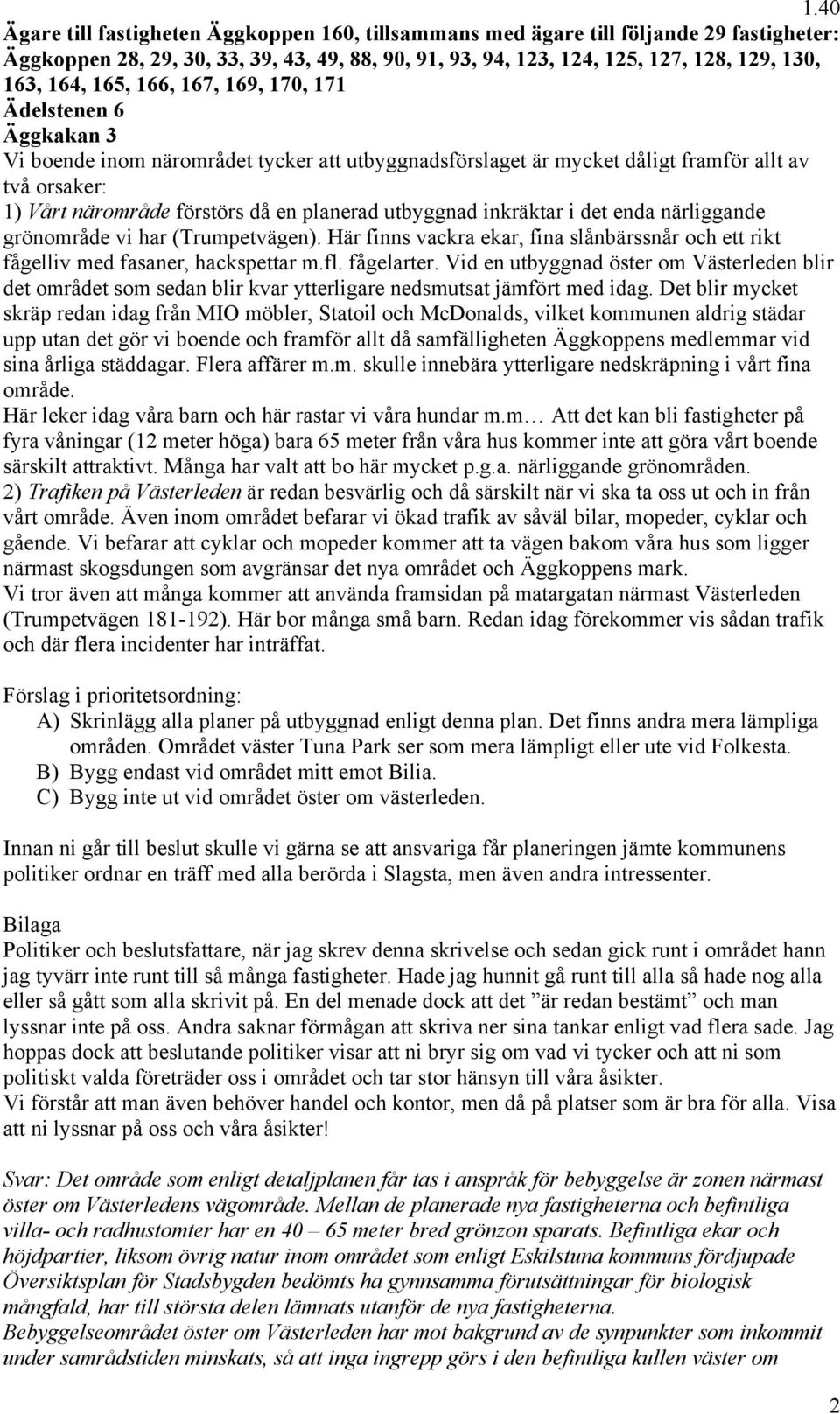 1.40

Ägare till fastigheten Äggkoppen 160, tillsammans med ägare till följande 29 fastigheter: Äggkoppen 28, 29, 30, 33, 39, 43, 49, 88, 90, 91, 93, 94, 123, 124, 125, 127, 128, 129, 130, 163, 164, 165, 166, 167, 169, 170, 171
Ädelstenen 6
Äggkakan 3
Vi boende inom närområdet tycker att utbyggnadsförslaget är mycket dåligt framför allt av två orsaker:
1) Vårt närområde förstörs då en planerad utbyggnad inkräktar i det enda närliggande grönområde vi har (Trumpetvägen). Här finns vackra ekar, fina slånbärssnår och ett rikt fågelliv med fasaner, hackspettar m.fl. fågelarter. Vid en utbyggnad öster om Västerleden blir det området som sedan blir kvar ytterligare nedsmutsat jämfört med idag. Det blir mycket skräp redan idag från MIO möbler, Statoil och McDonalds, vilket kommunen aldrig städar upp utan det gör vi boende och framför allt då samfälligheten Äggkoppens medlemmar vid sina årliga städdagar. Flera affärer m.m. skulle innebära ytterligare nedskräpning i vårt fina område.
Här leker idag våra barn och här rastar vi våra hundar m.m… Att det kan bli fastigheter på fyra våningar (12 meter höga) bara 65 meter från våra hus kommer inte att göra vårt boende särskilt attraktivt. Många har valt att bo här mycket p.g.a. närliggande grönområden.
2) Trafiken på Västerleden är redan besvärlig och då särskilt när vi ska ta oss ut och in från vårt område. Även inom området befarar vi ökad trafik av såväl bilar, mopeder, cyklar och gående. Vi befarar att cyklar och mopeder kommer att ta vägen bakom våra hus som ligger närmast skogsdungen som avgränsar det nya området och Äggkoppens mark.
Vi tror även att många kommer att använda framsidan på matargatan närmast Västerleden (Trumpetvägen 181-192). Här bor många små barn. Redan idag förekommer vis sådan trafik och där flera incidenter har inträffat.

Förslag i prioritetsordning:
A) Skrinlägg alla planer på utbyggnad enligt denna plan. Det finns andra mera lämpliga områden. Området väster Tuna Park ser som mera lämpligt eller ute vid Folkesta.
B) Bygg endast vid området mitt emot Bilia.
C) Bygg inte ut vid området öster om västerleden.

Innan ni går till beslut skulle vi gärna se att ansvariga får planeringen jämte kommunens politiker ordnar en träff med alla berörda i Slagsta, men även andra intressenter.

Bilaga
Politiker och beslutsfattare, när jag skrev denna skrivelse och sedan gick runt i området hann jag tyvärr inte runt till så många fastigheter. Hade jag hunnit gå runt till alla så hade nog alla eller så gått som alla skrivit på. En del menade dock att det ”är redan bestämt” och man lyssnar inte på oss. Andra saknar förmågan att skriva ner sina tankar enligt vad flera sade. Jag hoppas dock att beslutande politiker visar att ni bryr sig om vad vi tycker och att ni som politiskt valda företräder oss i området och tar stor hänsyn till våra åsikter.
Vi förstår att man även behöver handel och kontor, men då på platser som är bra för alla. Visa att ni lyssnar på oss och våra åsikter!

Svar: Det område som enligt detaljplanen får tas i anspråk för bebyggelse är zonen närmast öster om Västerledens vägområde. Mellan de planerade nya fastigheterna och befintliga villa- och radhustomter har en 40 – 65 meter bred grönzon sparats. Befintliga ekar och höjdpartier, liksom övrig natur inom området som enligt Eskilstuna kommuns fördjupade Översiktsplan för Stadsbygden bedömts ha gynnsamma förutsättningar för biologisk mångfald, har till största delen lämnats utanför de nya fastigheterna.
Bebyggelseområdet öster om Västerleden har mot bakgrund av de synpunkter som inkommit under samrådstiden minskats, så att inga ingrepp görs i den befintliga kullen väster om

2